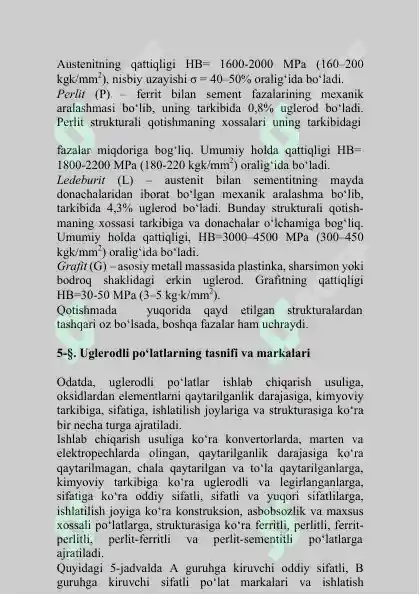 Austenitning qattiqligi HB= 1600-2000 MPa (160–200 kgk/mm$^2$), nisbiy uzayishi σ = 40–50% oralig‘ida bo‘ladi.
Perlit (P) – ferrit bilan sement fazalarining mexanik aralashmasi bo‘lib, uning tarkibida 0,8% uglerod bo‘ladi. Perlit strukturali qotishmaning xossalari uning tarkibidagi

fazalar miqdoriga bog‘liq. Umumiy holda qattiqligi HB= 1800-2200 MPa (180-220 kgk/mm$^2$) oralig‘ida bo‘ladi.
Ledeburit (L) – austenit bilan sementitning mayda donachalaridan iborat bo‘lgan mexanik aralashma bo‘lib, tarkibida 4,3% uglerod bo‘ladi. Bunday strukturali qotishmaning xossasi tarkibiga va donachalar o‘lchamiga bog‘liq. Umumiy holda qattiqligi, HB=3000–4500 MPa (300–450 kgk/mm$^2$) oralig‘ida bo‘ladi.
Grafit (G) – asosiy metall massasida plastinka, sharsimon yoki bodroq shaklidagi erkin uglerod. Grafitning qattiqligi HB=30-50 MPa (3–5 kg·k/mm$^2$).
Qotishmada yuqorida qayd etilgan strukturalardan tashqari oz bo‘lsada, boshqa fazalar ham uchraydi.

5-§. Uglerodli po‘latlarning tasnifi va markalari

Odatda, uglerodli po‘latlar ishlab chiqarish usuliga, oksidlardan elementlarni qaytarilganlik darajasiga, kimyoviy tarkibiga, sifatiga, ishlatilish joylariga va strukturasiga ko‘ra bir necha turga ajratiladi.
Ishlab chiqarish usuliga ko‘ra konvertorlarda, marten va elektropechlarda olingan, qaytarilganlik darajasiga ko‘ra qaytarilmagan, chala qaytarilgan va to‘la qaytarilganlarga, kimyoviy tarkibiga ko‘ra uglerodli va legirlanganlarga, sifatiga ko‘ra oddiy sifatli, sifatli va yuqori sifatlilarga, ishlatilish joyiga ko‘ra konstruksion, asbobsozlik va maxsus xossali po‘latlarga, strukturasiga ko‘ra ferritli, perlitli, ferrit-perlitli, perlit-ferritli va perlit-sementitli po‘latlarga ajratiladi.
Quyidagi 5-jadvalda A guruhga kiruvchi oddiy sifatli, B guruhga kiruvchi sifatli po‘lat markalari va ishlatish